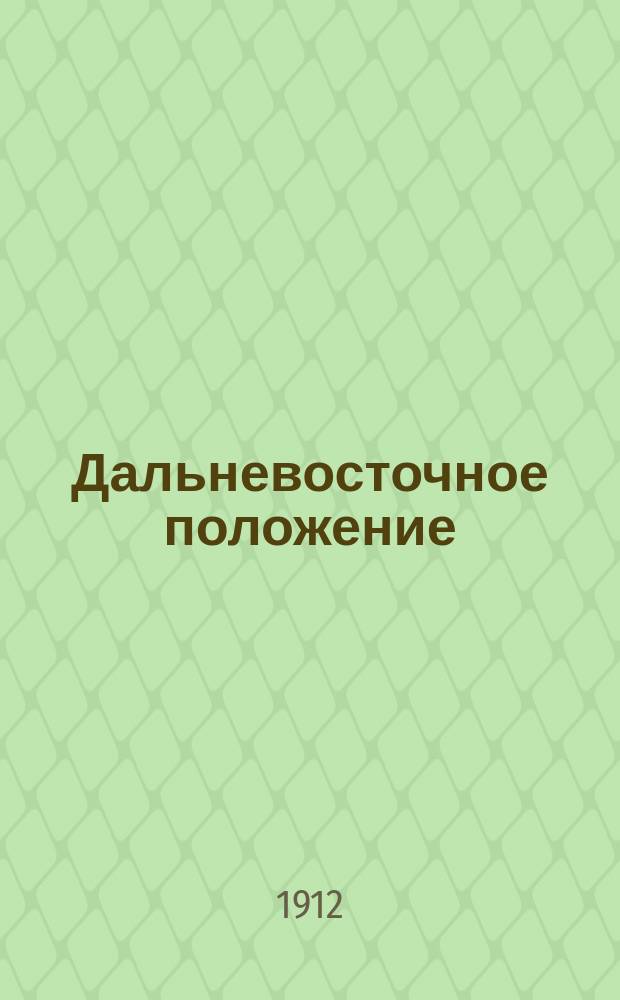 Дальневосточное положение

1912